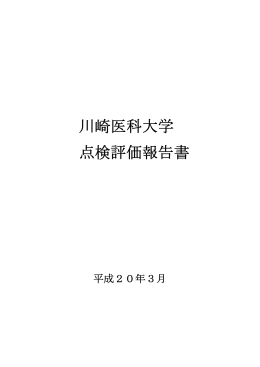 川崎医科大学

点検評価報告書

平成２０年３月